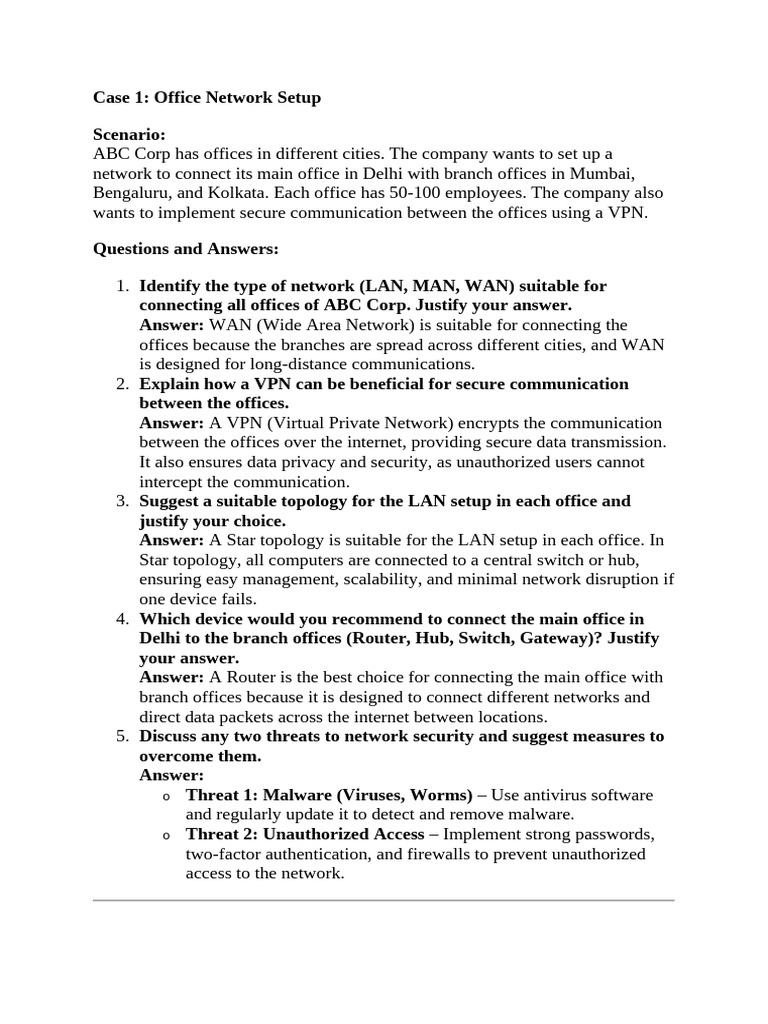 Case 1: Office Network Setup

Scenario:
ABC Corp has offices in different cities. The company wants to set up a network to connect its main office in Delhi with branch offices in Mumbai, Bengaluru, and Kolkata. Each office has 50-100 employees. The company also wants to implement secure communication between the offices using a VPN.

Questions and Answers:

1. Identify the type of network (LAN, MAN, WAN) suitable for connecting all offices of ABC Corp. Justify your answer.
Answer: WAN (Wide Area Network) is suitable for connecting the offices because the branches are spread across different cities, and WAN is designed for long-distance communications.
2. Explain how a VPN can be beneficial for secure communication between the offices.
Answer: A VPN (Virtual Private Network) encrypts the communication between the offices over the internet, providing secure data transmission. It also ensures data privacy and security, as unauthorized users cannot intercept the communication.
3. Suggest a suitable topology for the LAN setup in each office and justify your choice.
Answer: A Star topology is suitable for the LAN setup in each office. In Star topology, all computers are connected to a central switch or hub, ensuring easy management, scalability, and minimal network disruption if one device fails.
4. Which device would you recommend to connect the main office in Delhi to the branch offices (Router, Hub, Switch, Gateway)? Justify your answer.
Answer: A Router is the best choice for connecting the main office with branch offices because it is designed to connect different networks and direct data packets across the internet between locations.
5. Discuss any two threats to network security and suggest measures to overcome them.
Answer:
o Threat 1: Malware (Viruses, Worms) – Use antivirus software and regularly update it to detect and remove malware.
o Threat 2: Unauthorized Access – Implement strong passwords, two-factor authentication, and firewalls to prevent unauthorized access to the network.